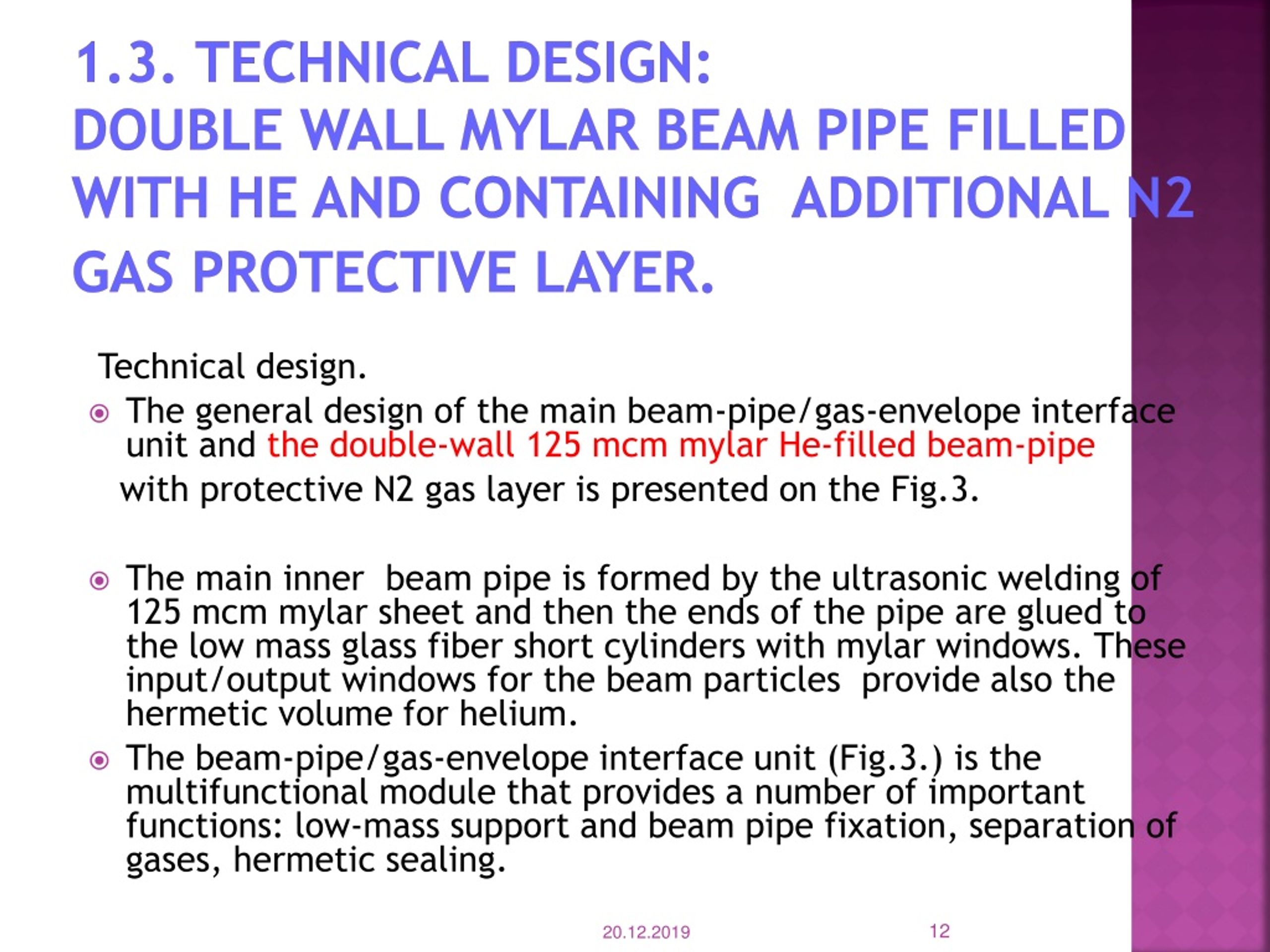 1.3. TECHNICAL DESIGN:
DOUBLE WALL MYLAR BEAM PIPE FILLED WITH HE AND CONTAINING ADDITIONAL N2 GAS PROTECTIVE LAYER.

Technical design.

The general design of the main beam-pipe/gas-envelope interface unit and the double-wall 125 mcm mylar He-filled beam-pipe with protective N2 gas layer is presented on the Fig.3.

The main inner beam pipe is formed by the ultrasonic welding of 125 mcm mylar sheet and then the ends of the pipe are glued to the low mass glass fiber short cylinders with mylar windows. These input/output windows for the beam particles provide also the hermetic volume for helium.

The beam-pipe/gas-envelope interface unit (Fig.3.) is the multifunctional module that provides a number of important functions: low-mass support and beam pipe fixation, separation of gases, hermetic sealing.

20.12.2019

12